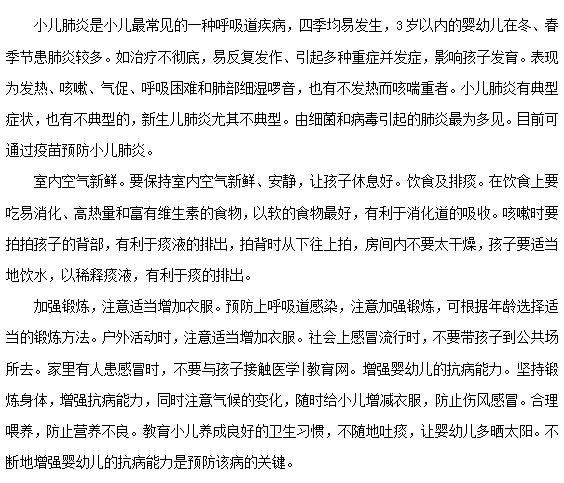 小儿肺炎是小儿最常见的一种呼吸道疾病，四季均易发生，3岁以内的婴幼儿在冬、春季节患肺炎较多。如治疗不彻底，易反复发作、引起多种重症并发症，影响孩子发育。表现为发热、咳嗽、气促、呼吸困难和肺部细湿啰音，也有不发热而咳喘重者。小儿肺炎有典型症状，也有不典型的，新生儿肺炎尤其不典型。由细菌和病毒引起的肺炎最为多见。目前可通过疫苗预防小儿肺炎。

室内空气新鲜。要保持室内空气新鲜、安静，让孩子休息好。饮食及排痰。在饮食上要吃易消化、高热量和富有维生素的食物，以软的食物最好，有利于消化道的吸收。咳嗽时要拍拍孩子的背部，有利于痰液的排出，拍背时从下往上拍，房间内不要太干燥，孩子要适当地饮水，以稀释痰液，有利于痰的排出。

加强锻炼，注意适当增加衣服。预防上呼吸道感染，注意加强锻炼，可根据年龄选择适当的锻炼方法。户外活动时，注意适当增加衣服。社会上感冒流行时，不要带孩子到公共场所去。家里有人患感冒时，不要与孩子接触医学|教育网。增强婴幼儿的抗病能力。坚持锻炼身体，增强抗病能力，同时注意气候的变化，随时给小儿增减衣服，防止伤风感冒。合理喂养，防止营养不良。教育小儿养成良好的卫生习惯，不随地吐痰，让婴幼儿多晒太阳。不断地增强婴幼儿的抗病能力是预防该病的关键。